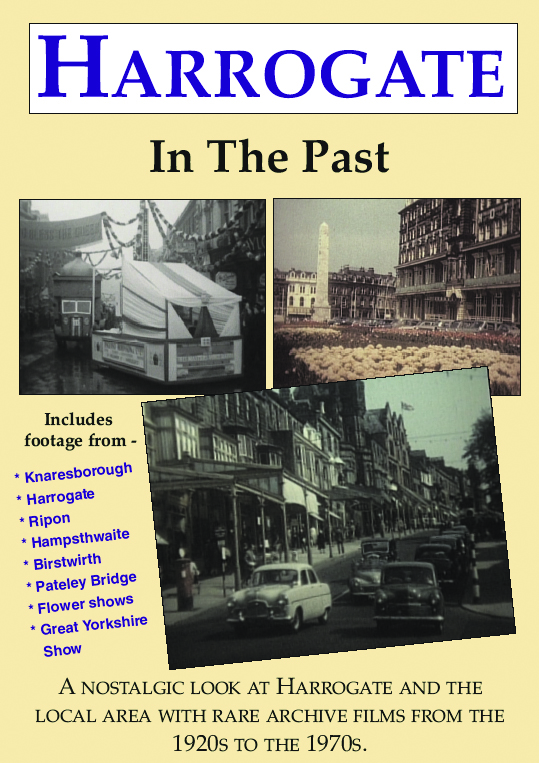 HARROGATE

In The Past

Includes footage from -

* Knaresborough
* Harrogate
* Ripon
* Hampsthwaite
* Birstwirth
* Pateley Bridge
* Flower shows
* Great Yorkshire Show

A NOSTALGIC LOOK AT HARROGATE AND THE LOCAL AREA WITH RARE ARCHIVE FILMS FROM THE 1920S TO THE 1970S.